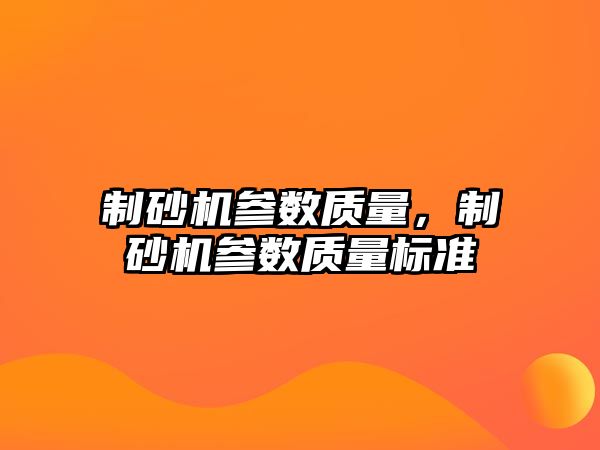 制砂机参数质量，制砂机参数质量标准